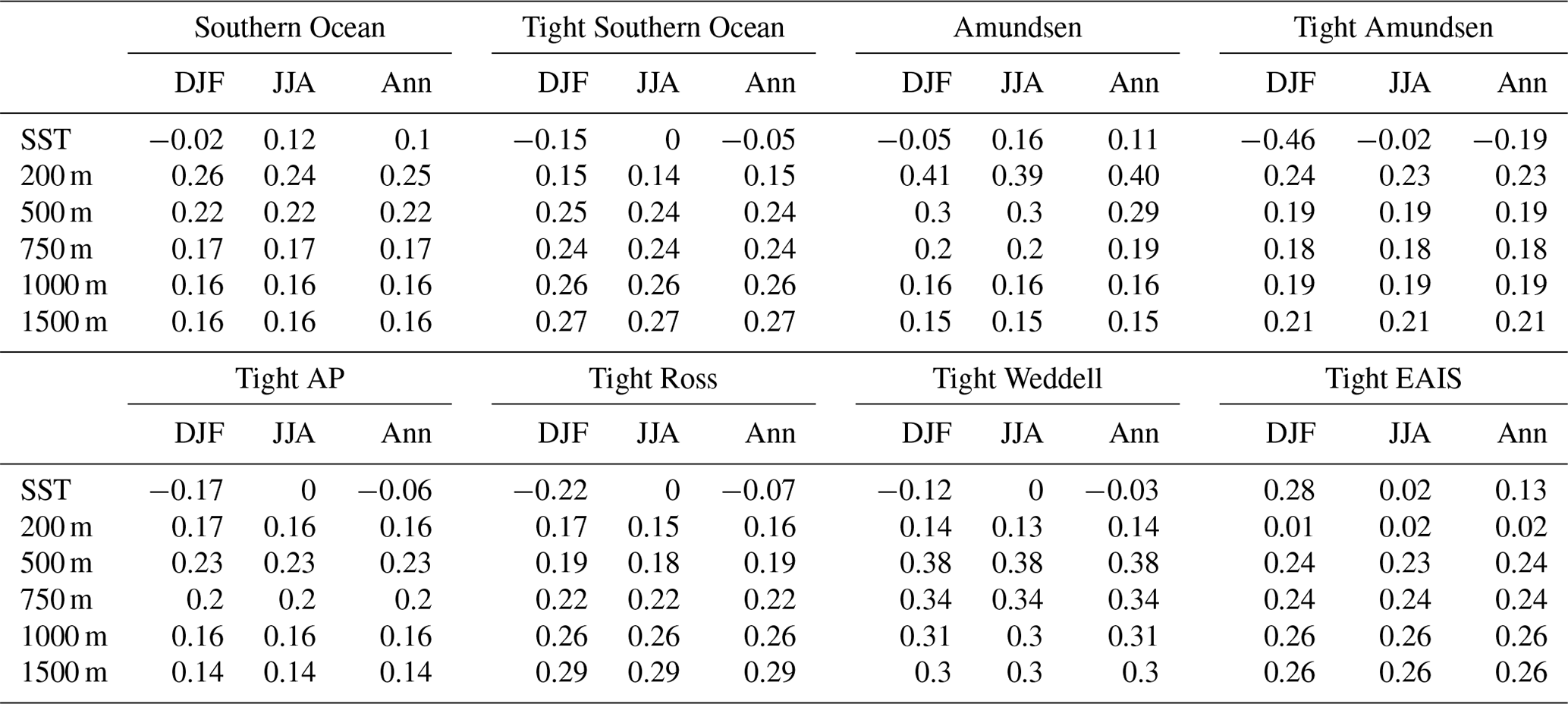 | | Southern Ocean | | | Tight Southern Ocean | | | Amundsen | | | Tight Amundsen | | |
|---|---|---|---|---|---|---|---|---|---|---|---|---|
| | DJF | JJA | Ann | DJF | JJA | Ann | DJF | JJA | Ann | DJF | JJA | Ann |
| SST | −0.02 | 0.12 | 0.1 | −0.15 | 0 | −0.05 | −0.05 | 0.16 | 0.11 | −0.46 | −0.02 | −0.19 |
| 200 m | 0.26 | 0.24 | 0.25 | 0.15 | 0.14 | 0.15 | 0.41 | 0.39 | 0.40 | 0.24 | 0.23 | 0.23 |
| 500 m | 0.22 | 0.22 | 0.22 | 0.25 | 0.24 | 0.24 | 0.3 | 0.3 | 0.29 | 0.19 | 0.19 | 0.19 |
| 750 m | 0.17 | 0.17 | 0.17 | 0.24 | 0.24 | 0.24 | 0.2 | 0.2 | 0.19 | 0.18 | 0.18 | 0.18 |
| 1000 m | 0.16 | 0.16 | 0.16 | 0.26 | 0.26 | 0.26 | 0.16 | 0.16 | 0.16 | 0.19 | 0.19 | 0.19 |
| 1500 m | 0.16 | 0.16 | 0.16 | 0.27 | 0.27 | 0.27 | 0.15 | 0.15 | 0.15 | 0.21 | 0.21 | 0.21 |

| | Tight AP | | | Tight Ross | | | Tight Weddell | | | Tight EAIS | | |
|---|---|---|---|---|---|---|---|---|---|---|---|---|
| | DJF | JJA | Ann | DJF | JJA | Ann | DJF | JJA | Ann | DJF | JJA | Ann |
| SST | −0.17 | 0 | −0.06 | −0.22 | 0 | −0.07 | −0.12 | 0 | −0.03 | 0.28 | 0.02 | 0.13 |
| 200 m | 0.17 | 0.16 | 0.16 | 0.17 | 0.15 | 0.16 | 0.14 | 0.13 | 0.14 | 0.01 | 0.02 | 0.02 |
| 500 m | 0.23 | 0.23 | 0.23 | 0.19 | 0.18 | 0.19 | 0.38 | 0.38 | 0.38 | 0.24 | 0.23 | 0.24 |
| 750 m | 0.2 | 0.2 | 0.2 | 0.22 | 0.22 | 0.22 | 0.34 | 0.34 | 0.34 | 0.24 | 0.24 | 0.24 |
| 1000 m | 0.16 | 0.16 | 0.16 | 0.26 | 0.26 | 0.26 | 0.31 | 0.3 | 0.31 | 0.26 | 0.26 | 0.26 |
| 1500 m | 0.14 | 0.14 | 0.14 | 0.29 | 0.29 | 0.29 | 0.3 | 0.3 | 0.3 | 0.26 | 0.26 | 0.26 |